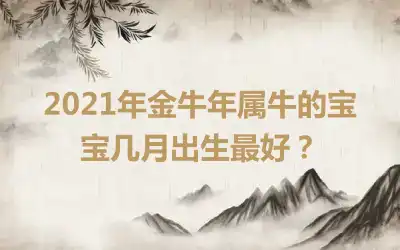 2021年金牛年属牛的宝宝几月出生最好？